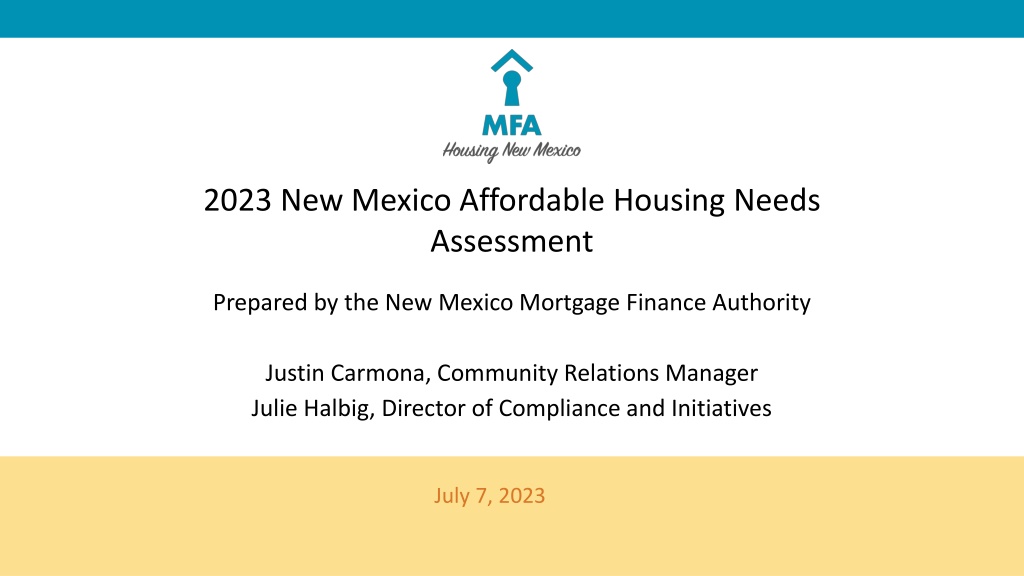 MFA
Housing New Mexico

2023 New Mexico Affordable Housing Needs Assessment

Prepared by the New Mexico Mortgage Finance Authority

Justin Carmona, Community Relations Manager
Julie Halbig, Director of Compliance and Initiatives

July 7, 2023